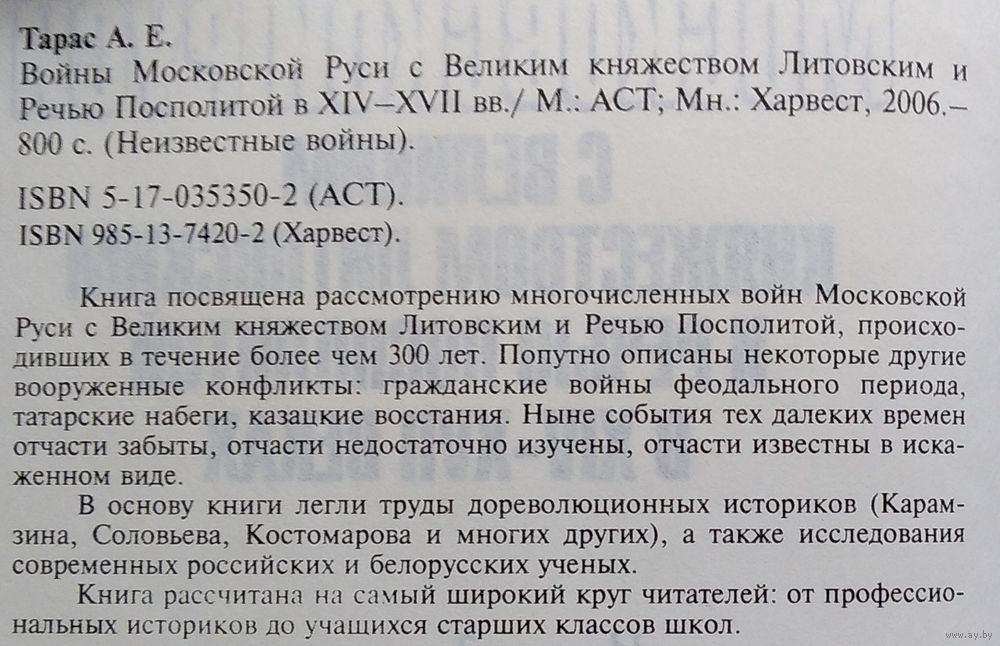 Тарас А. Е.

Войны Московской Руси с Великим княжеством Литовским и Речью Посполитой в XIV–XVII вв./ М.: АСТ; Мн.: Харвест, 2006.– 800 с. (Неизвестные войны).

ISBN 5-17-035350-2 (АСТ).
ISBN 985-13-7420-2 (Харвест).

Книга посвящена рассмотрению многочисленных войн Московской Руси с Великим княжеством Литовским и Речью Посполитой, происходивших в течение более чем 300 лет. Попутно описаны некоторые другие вооруженные конфликты: гражданские войны феодального периода, татарские набеги, казацкие восстания. Ныне события тех далеких времен отчасти забыты, отчасти недостаточно изучены, отчасти известны в искаженном виде.

В основу книги легли труды дореволюционных историков (Карамзина, Соловьева, Костомарова и многих других), а также исследования современных российских и белорусских ученых.

Книга рассчитана на самый широкий круг читателей: от профессиональных историков до учащихся старших классов школ.

www.ay.by